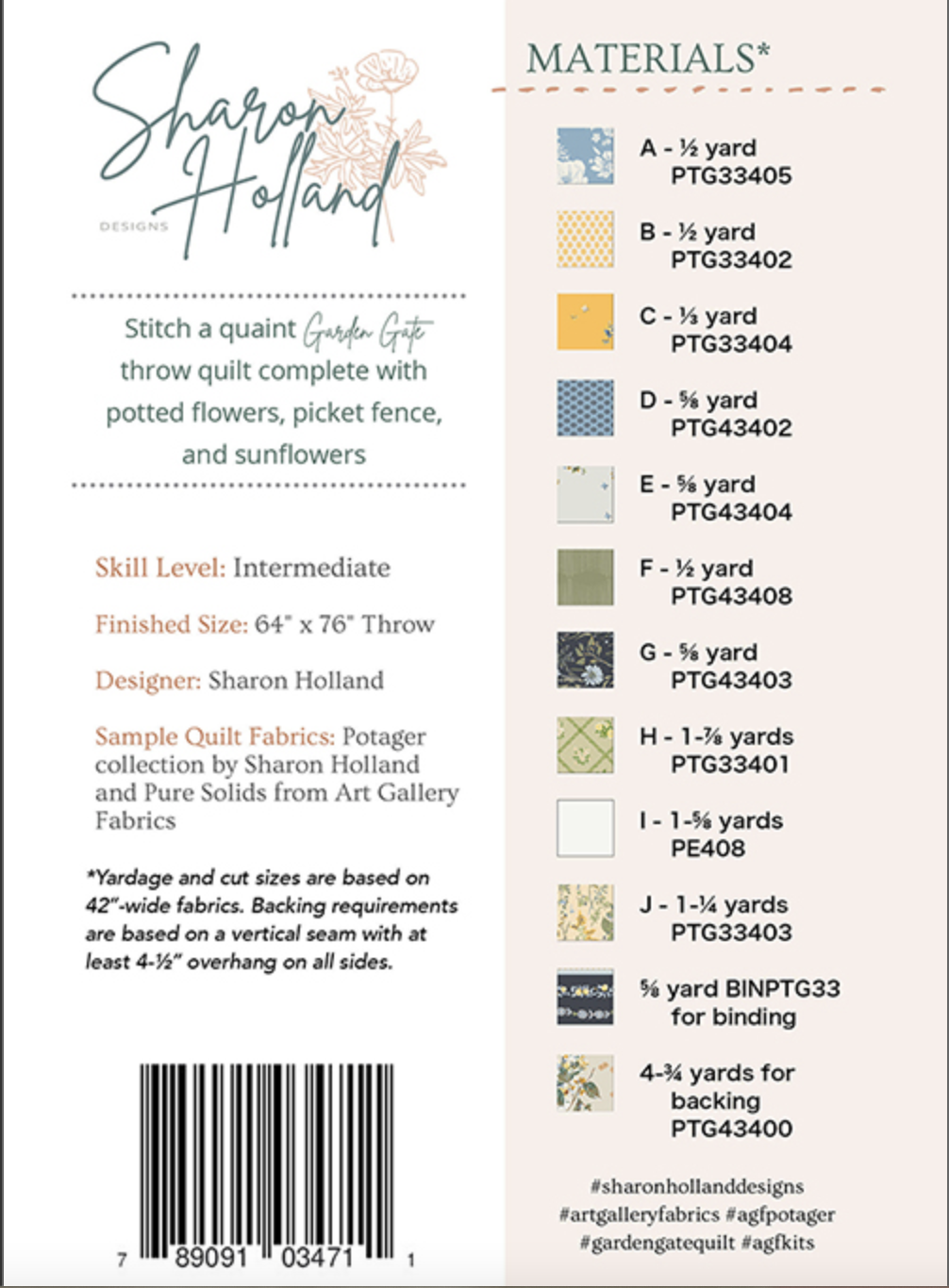 Sharon Holland
DESIGNS

Stitch a quaint Garden Gate throw quilt complete with potted flowers, picket fence, and sunflowers

Skill Level: Intermediate

Finished Size: 64" x 76" Throw

Designer: Sharon Holland

Sample Quilt Fabrics: Potager collection by Sharon Holland and Pure Solids from Art Gallery Fabrics

*Yardage and cut sizes are based on 42"-wide fabrics. Backing requirements are based on a vertical seam with at least 4-½" overhang on all sides.

7 89091 03471 1

MATERIALS*

A - ½ yard PTG33405

B - ½ yard PTG33402

C - ⅓ yard PTG33404

D - ⅝ yard PTG43402

E - ⅝ yard PTG43404

F - ½ yard PTG43408

G - ⅝ yard PTG43403

H - 1-⅞ yards PTG33401

I - 1-⅝ yards PE408

J - 1-¼ yards PTG33403

⅝ yard BINPTG33 for binding

4-¾ yards for backing PTG43400

#sharonhollanddesigns
#artgalleryfabrics #agfpotager
#gardengatequilt #agfkits